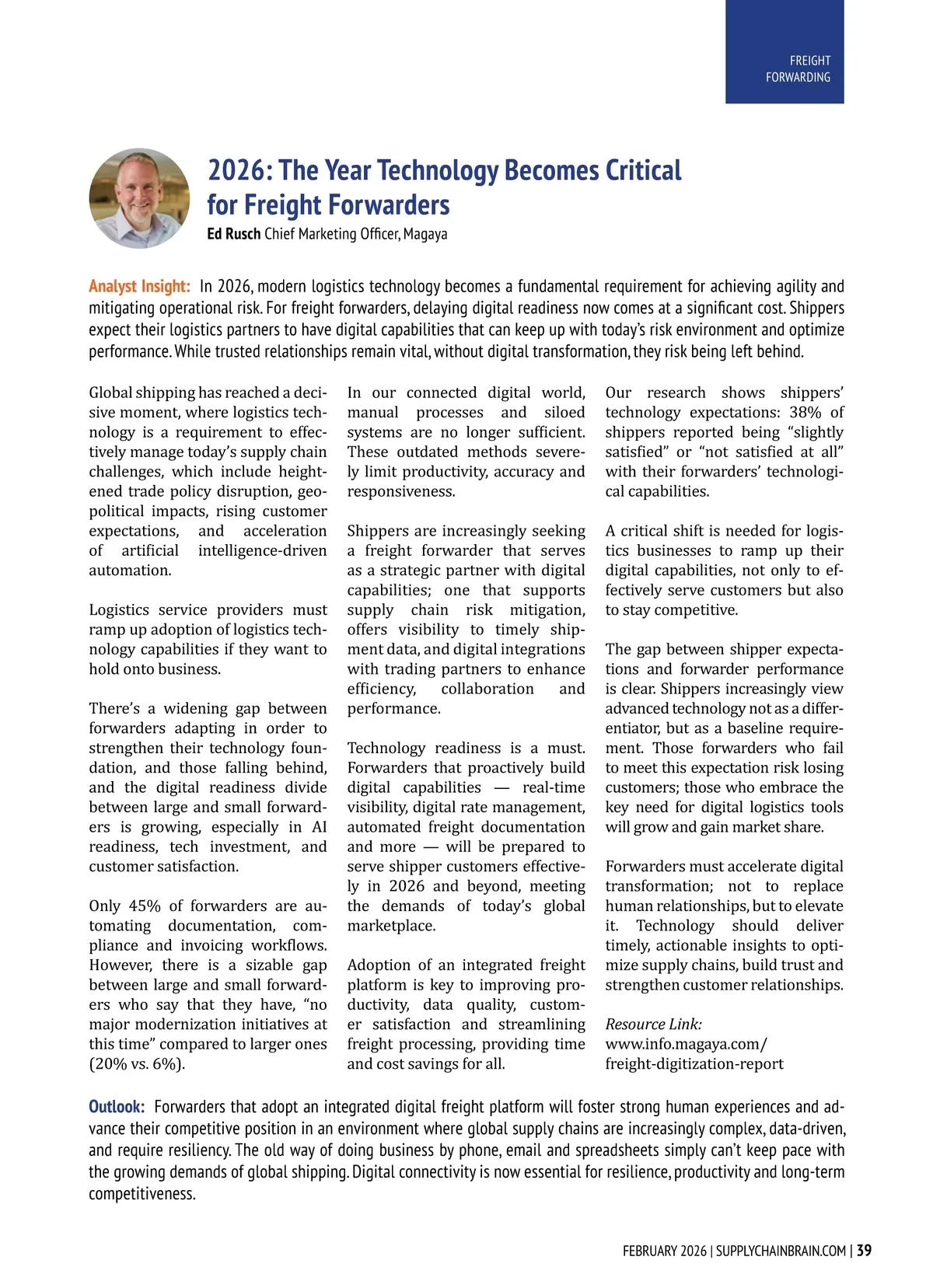 FREIGHT FORWARDING

2026: The Year Technology Becomes Critical for Freight Forwarders

Ed Rusch Chief Marketing Officer, Magaya

Analyst Insight: In 2026, modern logistics technology becomes a fundamental requirement for achieving agility and mitigating operational risk. For freight forwarders, delaying digital readiness now comes at a significant cost. Shippers expect their logistics partners to have digital capabilities that can keep up with today's risk environment and optimize performance. While trusted relationships remain vital, without digital transformation, they risk being left behind.

Global shipping has reached a decisive moment, where logistics technology is a requirement to effectively manage today's supply chain challenges, which include heightened trade policy disruption, geopolitical impacts, rising customer expectations, and acceleration of artificial intelligence-driven automation.

Logistics service providers must ramp up adoption of logistics technology capabilities if they want to hold onto business.

There's a widening gap between forwarders adapting in order to strengthen their technology foundation, and those falling behind, and the digital readiness divide between large and small forwarders is growing, especially in AI readiness, tech investment, and customer satisfaction.

Only 45% of forwarders are automating documentation, compliance and invoicing workflows. However, there is a sizable gap between large and small forwarders who say that they have, "no major modernization initiatives at this time" compared to larger ones (20% vs. 6%).

In our connected digital world, manual processes and siloed systems are no longer sufficient. These outdated methods severely limit productivity, accuracy and responsiveness.

Shippers are increasingly seeking a freight forwarder that serves as a strategic partner with digital capabilities; one that supports supply chain risk mitigation, offers visibility to timely shipment data, and digital integrations with trading partners to enhance efficiency, collaboration and performance.

Technology readiness is a must. Forwarders that proactively build digital capabilities — real-time visibility, digital rate management, automated freight documentation and more — will be prepared to serve shipper customers effectively in 2026 and beyond, meeting the demands of today's global marketplace.

Adoption of an integrated freight platform is key to improving productivity, data quality, customer satisfaction and streamlining freight processing, providing time and cost savings for all.

Our research shows shippers' technology expectations: 38% of shippers reported being "slightly satisfied" or "not satisfied at all" with their forwarders' technological capabilities.

A critical shift is needed for logistics businesses to ramp up their digital capabilities, not only to effectively serve customers but also to stay competitive.

The gap between shipper expectations and forwarder performance is clear. Shippers increasingly view advanced technology not as a differentiator, but as a baseline requirement. Those forwarders who fail to meet this expectation risk losing customers; those who embrace the key need for digital logistics tools will grow and gain market share.

Forwarders must accelerate digital transformation; not to replace human relationships, but to elevate it. Technology should deliver timely, actionable insights to optimize supply chains, build trust and strengthen customer relationships.

Resource Link:
www.info.magaya.com/freight-digitization-report

Outlook: Forwarders that adopt an integrated digital freight platform will foster strong human experiences and advance their competitive position in an environment where global supply chains are increasingly complex, data-driven, and require resiliency. The old way of doing business by phone, email and spreadsheets simply can't keep pace with the growing demands of global shipping. Digital connectivity is now essential for resilience, productivity and long-term competitiveness.

FEBRUARY 2026 | SUPPLYCHAINBRAIN.COM | 39